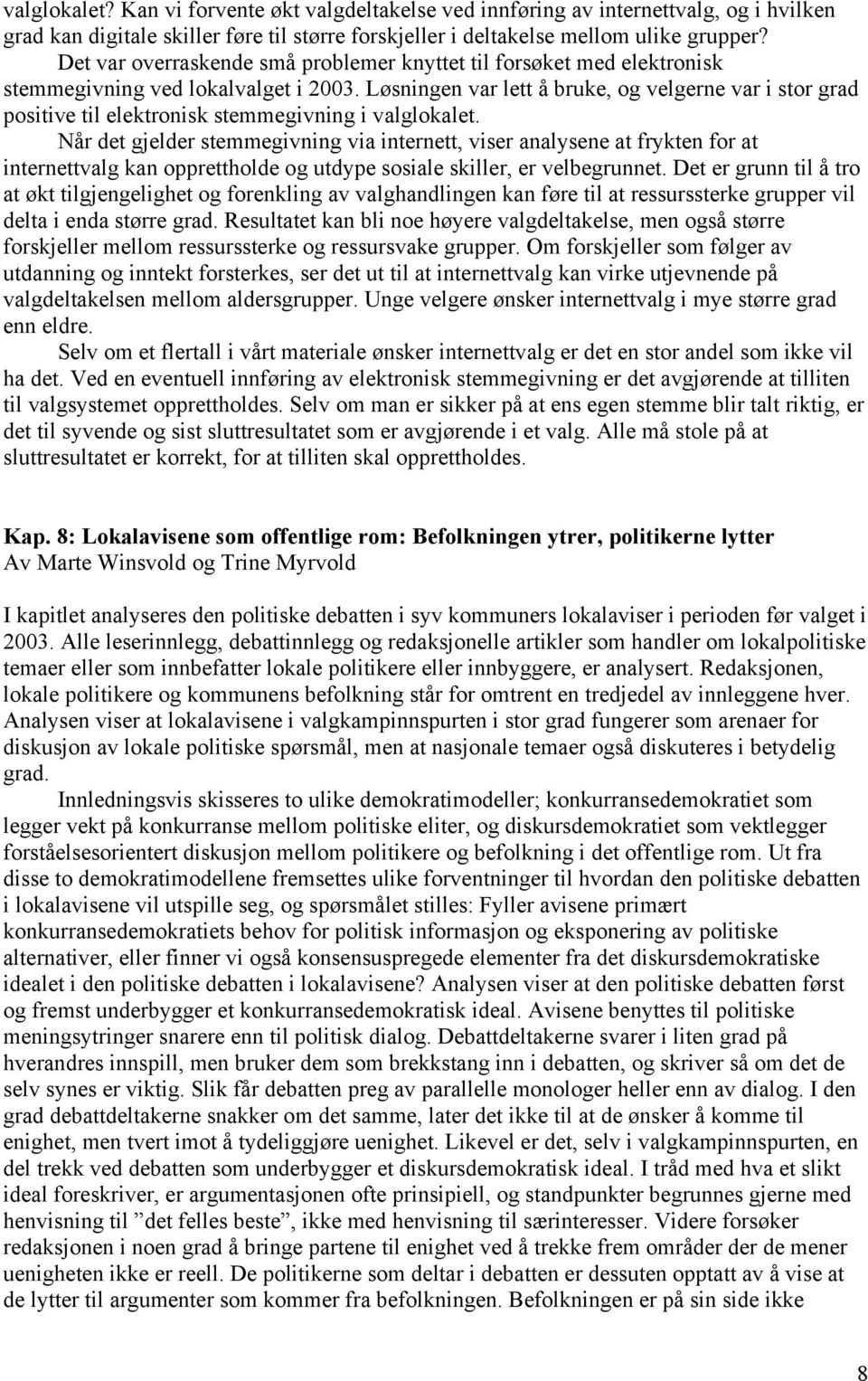 valglokalet? Kan vi forvente økt valgdeltakelse ved innføring av internettvalg, og i hvilken grad kan digitale skiller føre til større forskjeller i deltakelse mellom ulike grupper?

Det var overraskende små problemer knyttet til forsøket med elektronisk stemmegivning ved lokalvalget i 2003. Løsningen var lett å bruke, og velgerne var i stor grad positive til elektronisk stemmegivning i valglokalet.

Når det gjelder stemmegivning via internett, viser analysene at frykten for at internettvalg kan opprettholde og utdype sosiale skiller, er velbegrunnet. Det er grunn til å tro at økt tilgjengelighet og forenkling av valghandlingen kan føre til at ressurssterke grupper vil delta i enda større grad. Resultatet kan bli noe høyere valgdeltakelse, men også større forskjeller mellom ressurssterke og ressursvake grupper. Om forskjeller som følger av utdanning og inntekt forsterkes, ser det ut til at internettvalg kan virke utjevnende på valgdeltakelsen mellom aldersgrupper. Unge velgere ønsker internettvalg i mye større grad enn eldre.

Selv om et flertall i vårt materiale ønsker internettvalg er det en stor andel som ikke vil ha det. Ved en eventuell innføring av elektronisk stemmegivning er det avgjørende at tilliten til valgsystemet opprettholdes. Selv om man er sikker på at ens egen stemme blir talt riktig, er det til syvende og sist sluttresultatet som er avgjørende i et valg. Alle må stole på at sluttresultatet er korrekt, for at tilliten skal opprettholdes.

Kap. 8: Lokalavisene som offentlige rom: Befolkningen ytrer, politikerne lytter
Av Marte Winsvold og Trine Myrvold

I kapitlet analyseres den politiske debatten i syv kommuners lokalaviser i perioden før valget i 2003. Alle leserinnlegg, debattinnlegg og redaksjonelle artikler som handler om lokalpolitiske temaer eller som innbefatter lokale politikere eller innbyggere, er analysert. Redaksjonen, lokale politikere og kommunens befolkning står for omtrent en tredjedel av innleggene hver. Analysen viser at lokalavisene i valgkampinnspurten i stor grad fungerer som arenaer for diskusjon av lokale politiske spørsmål, men at nasjonale temaer også diskuteres i betydelig grad.

Innledningsvis skisseres to ulike demokratimodeller; konkurransedemokratiet som legger vekt på konkurranse mellom politiske eliter, og diskursdemokratiet som vektlegger forståelsesorientert diskusjon mellom politikere og befolkning i det offentlige rom. Ut fra disse to demokratimodellene fremsettes ulike forventninger til hvordan den politiske debatten i lokalavisene vil utspille seg, og spørsmålet stilles: Fyller avisene primært konkurransedemokratiets behov for politisk informasjon og eksponering av politiske alternativer, eller finner vi også konsensuspregede elementer fra det diskursdemokratiske idealet i den politiske debatten i lokalavisene? Analysen viser at den politiske debatten først og fremst underbygger et konkurransedemokratisk ideal. Avisene benyttes til politiske meningsytringer snarere enn til politisk dialog. Debattdeltakerne svarer i liten grad på hverandres innspill, men bruker dem som brekkstang inn i debatten, og skriver så om det de selv synes er viktig. Slik får debatten preg av parallelle monologer heller enn av dialog. I den grad debattdeltakerne snakker om det samme, later det ikke til at de ønsker å komme til enighet, men tvert imot å tydeliggjøre uenighet. Likevel er det, selv i valgkampinnspurten, en del trekk ved debatten som underbygger et diskursdemokratisk ideal. I tråd med hva et slikt ideal foreskriver, er argumentasjonen ofte prinsipiell, og standpunkter begrunnes gjerne med henvisning til ”det felles beste”, ikke med henvisning til særinteresser. Videre forsøker redaksjonen i noen grad å bringe partene til enighet ved å trekke frem områder der de mener uenigheten ikke er reell. De politikerne som deltar i debatten er dessuten opptatt av å vise at de lytter til argumenter som kommer fra befolkningen. Befolkningen er på sin side ikke

8